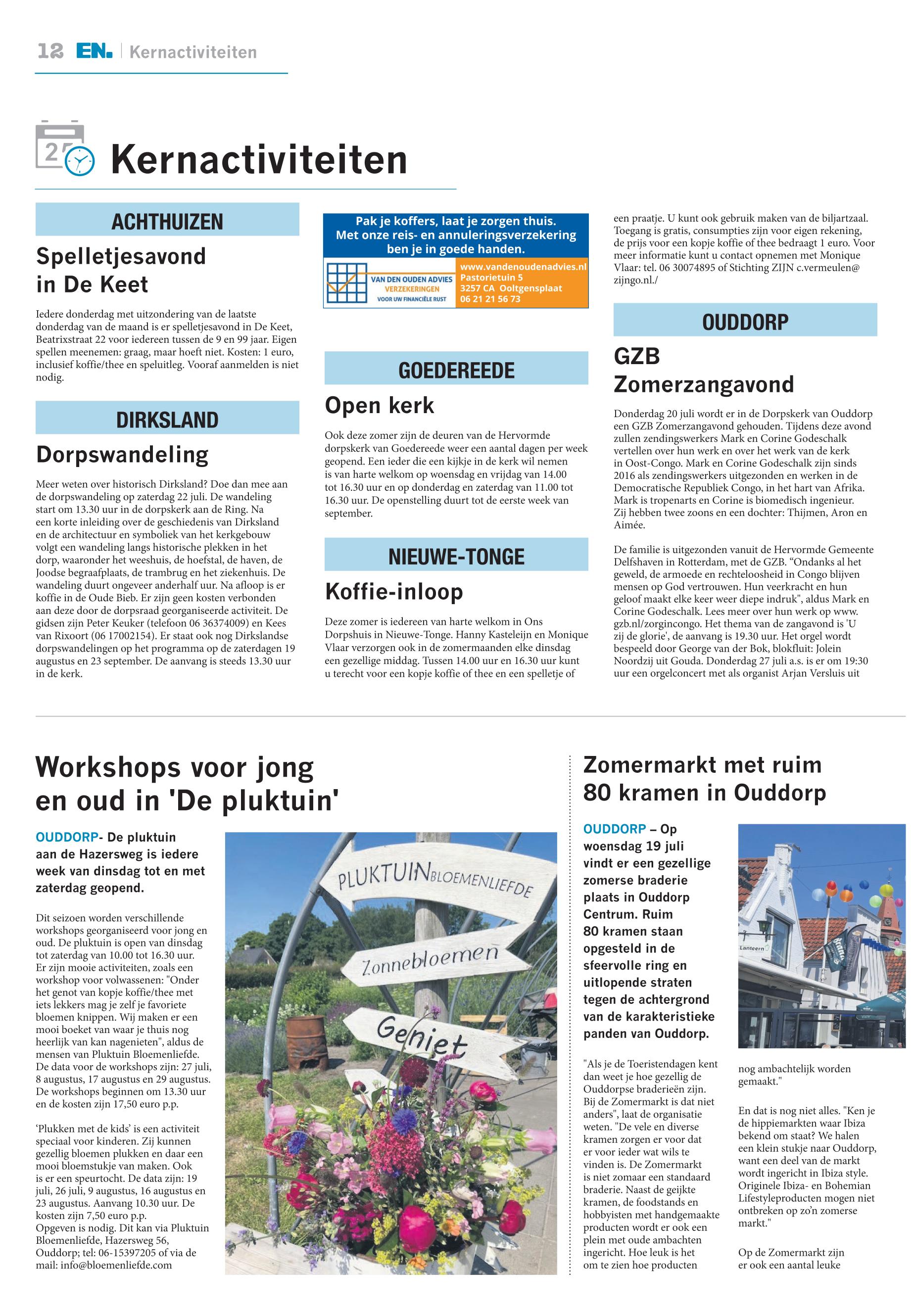 12 EN. | Kernactiviteiten

Kernactiviteiten

ACHTHUIZEN

Spelletjesavond in De Keet

Iedere donderdag met uitzondering van de laatste donderdag van de maand is er spelletjesavond in De Keet, Beatrixstraat 22 voor iedereen tussen de 9 en 99 jaar. Eigen spellen meenemen: graag, maar hoeft niet. Kosten: 1 euro, inclusief koffie/thee en speluitleg. Vooraf aanmelden is niet nodig.

DIRKSLAND

Dorpswandeling

Meer weten over historisch Dirksland? Doe dan mee aan de dorpswandeling op zaterdag 22 juli. De wandeling start om 13.30 uur in de dorpskerk aan de Ring. Na een korte inleiding over de geschiedenis van Dirksland en de architectuur en symboliek van het kerkgebouw volgt een wandeling langs historische plekken in het dorp, waaronder het weeshuis, de hoefstal, de haven, de Joodse begraafplaats, de trambrug en het ziekenhuis. De wandeling duurt ongeveer anderhalf uur. Na afloop is er koffie in de Oude Bieb. Er zijn geen kosten verbonden aan deze door de dorpsraad georganiseerde activiteit. De gidsen zijn Peter Keuker (telefoon 06 36374009) en Kees van Rixoort (06 17002154). Er staat ook nog Dirkslandse dorpswandelingen op het programma op de zaterdagen 19 augustus en 23 september. De aanvang is steeds 13.30 uur in de kerk.

Pak je koffers, laat je zorgen thuis. Met onze reis- en annuleringsverzekering ben je in goede handen.
VAN DEN OUDEN ADVIES VERZEKERINGEN VOOR UW FINANCIËLE RUST
www.vandenoudenadvies.nl
Pastorietuin 5
3257 CA Ooltgensplaat
06 21 21 56 73

GOEDEREEDE

Open kerk

Ook deze zomer zijn de deuren van de Hervormde dorpskerk van Goedereede weer een aantal dagen per week geopend. Een ieder die een kijkje in de kerk wil nemen is van harte welkom op woensdag en vrijdag van 14.00 tot 16.30 uur en op donderdag en zaterdag van 11.00 tot 16.30 uur. De openstelling duurt tot de eerste week van september.

NIEUWE-TONGE

Koffie-inloop

Deze zomer is iedereen van harte welkom in Ons Dorpshuis in Nieuwe-Tonge. Hanny Kasteleijn en Monique Vlaar verzorgen ook in de zomermaanden elke dinsdag een gezellige middag. Tussen 14.00 uur en 16.30 uur kunt u terecht voor een kopje koffie of thee en een spelletje of een praatje. U kunt ook gebruik maken van de biljartzaal. Toegang is gratis, consumpties zijn voor eigen rekening, de prijs voor een kopje koffie of thee bedraagt 1 euro. Voor meer informatie kunt u contact opnemen met Monique Vlaar: tel. 06 30074895 of Stichting ZIJN c.vermeulen@zijngo.nl./

OUDDORP

GZB Zomerzangavond

Donderdag 20 juli wordt er in de Dorpskerk van Ouddorp een GZB Zomerzangavond gehouden. Tijdens deze avond zullen zendingswerkers Mark en Corine Godeschalk vertellen over hun werk en over het werk van de kerk in Oost-Congo. Mark en Corine Godeschalk zijn sinds 2016 als zendingswerkers uitgezonden en werken in de Democratische Republiek Congo, in het hart van Afrika. Mark is tropenarts en Corine is biomedisch ingenieur. Zij hebben twee zoons en een dochter: Thijmen, Aron en Aimée.

De familie is uitgezonden vanuit de Hervormde Gemeente Delfshaven in Rotterdam, met de GZB. “Ondanks al het geweld, de armoede en rechteloosheid in Congo blijven mensen op God vertrouwen. Hun veerkracht en hun geloof maakt elke keer weer diepe indruk", aldus Mark en Corine Godeschalk. Lees meer over hun werk op www.gzb.nl/zorgincongo. Het thema van de zangavond is 'U zij de glorie', de aanvang is 19.30 uur. Het orgel wordt bespeeld door George van der Bok, blokfluit: Jolein Noordzij uit Gouda. Donderdag 27 juli a.s. is er om 19:30 uur een orgelconcert met als organist Arjan Versluis uit

Workshops voor jong en oud in 'De pluktuin'

OUDDORP- De pluktuin aan de Hazersweg is iedere week van dinsdag tot en met zaterdag geopend.

Dit seizoen worden verschillende workshops georganiseerd voor jong en oud. De pluktuin is open van dinsdag tot zaterdag van 10.00 tot 16.30 uur. Er zijn mooie activiteiten, zoals een workshop voor volwassenen: "Onder het genot van kopje koffie/thee met iets lekkers mag je zelf je favoriete bloemen knippen. Wij maken er een mooi boeket van waar je thuis nog heerlijk van kan nagenieten", aldus de mensen van Pluktuin Bloemenliefde. De data voor de workshops zijn: 27 juli, 8 augustus, 17 augustus en 29 augustus. De workshops beginnen om 13.30 uur en de kosten zijn 17,50 euro p.p.

‘Plukken met de kids’ is een activiteit speciaal voor kinderen. Zij kunnen gezellig bloemen plukken en daar een mooi bloemstukje van maken. Ook is er een speurtocht. De data zijn: 19 juli, 26 juli, 9 augustus, 16 augustus en 23 augustus. Aanvang 10.30 uur. De kosten zijn 7,50 euro p.p.
Opgeven is nodig. Dit kan via Pluktuin Bloemenliefde, Hazersweg 56, Ouddorp; tel: 06-15397205 of via de mail: info@bloemenliefde.com

PLUKTUIN BLOEMENLIEFDE
Zonnebloemen
Geniet

Zomermarkt met ruim 80 kramen in Ouddorp

OUDDORP – Op woensdag 19 juli vindt er een gezellige zomerse braderie plaats in Ouddorp Centrum. Ruim 80 kramen staan opgesteld in de sfeervolle ring en uitlopende straten tegen de achtergrond van de karakteristieke panden van Ouddorp.

"Als je de Toeristendagen kent dan weet je hoe gezellig de Ouddorpse braderieën zijn. Bij de Zomermarkt is dat niet anders", laat de organisatie weten. "De vele en diverse kramen zorgen er voor dat er voor ieder wat wils te vinden is. De Zomermarkt is niet zomaar een standaard braderie. Naast de geijkte kramen, de foodstands en hobbyisten met handgemaakte producten wordt er ook een plein met oude ambachten ingericht. Hoe leuk is het om te zien hoe producten nog ambachtelijk worden gemaakt."

En dat is nog niet alles. "Ken je de hippiemarkten waar Ibiza bekend om staat? We halen een klein stukje naar Ouddorp, want een deel van de markt wordt ingericht in Ibiza style. Originele Ibiza- en Bohemian Lifestyleproducten mogen niet ontbreken op zo'n zomerse markt."

Op de Zomermarkt zijn er ook een aantal leuke

Lanteern